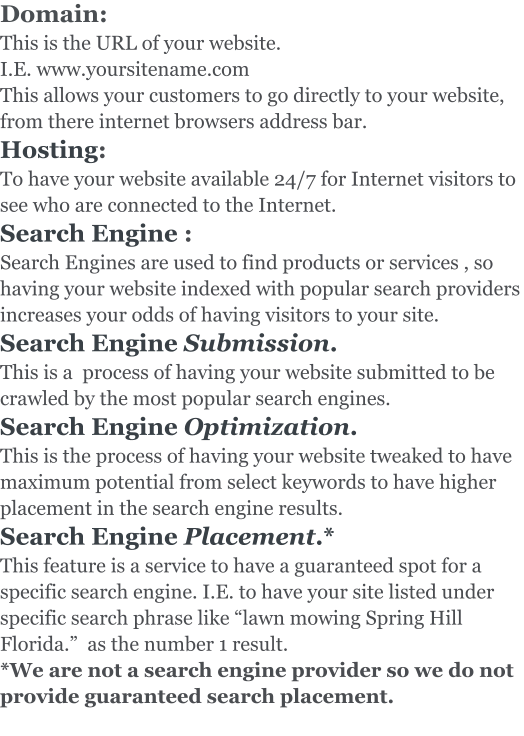 Domain:
This is the URL of your website.
I.E. www.yoursitename.com
This allows your customers to go directly to your website, from there internet browsers address bar.

Hosting:
To have your website available 24/7 for Internet visitors to see who are connected to the Internet.

Search Engine :
Search Engines are used to find products or services , so having your website indexed with popular search providers increases your odds of having visitors to your site.

Search Engine Submission.
This is a process of having your website submitted to be crawled by the most popular search engines.

Search Engine Optimization.
This is the process of having your website tweaked to have maximum potential from select keywords to have higher placement in the search engine results.

Search Engine Placement.*
This feature is a service to have a guaranteed spot for a specific search engine. I.E. to have your site listed under specific search phrase like “lawn mowing Spring Hill Florida.” as the number 1 result.
*We are not a search engine provider so we do not provide guaranteed search placement.